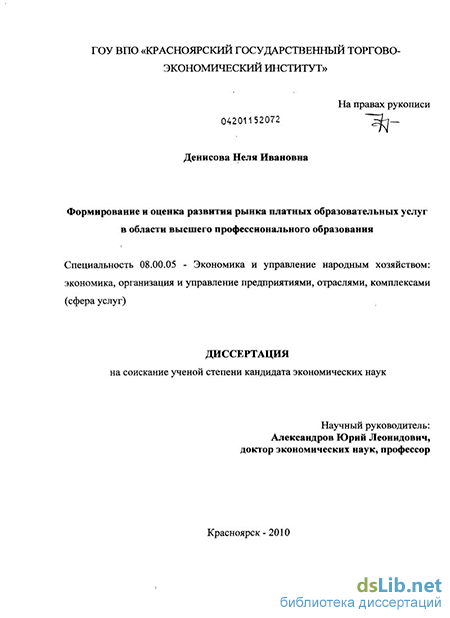 ГОУ ВПО «КРАСНОЯРСКИЙ ГОСУДАРСТВЕННЫЙ ТОРГОВО-ЭКОНОМИЧЕСКИЙ ИНСТИТУТ»

На правах рукописи

04201152072

Денисова Неля Ивановна

Формирование и оценка развития рынка платных образовательных услуг в области высшего профессионального образования

Специальность 08.00.05 - Экономика и управление народным хозяйством: экономика, организация и управление предприятиями, отраслями, комплексами (сфера услуг)

ДИССЕРТАЦИЯ
на соискание ученой степени кандидата экономических наук

Научный руководитель:
Александров Юрий Леонидович,
доктор экономических наук, профессор

Красноярск - 2010

dsLib.net
библиотека диссертаций